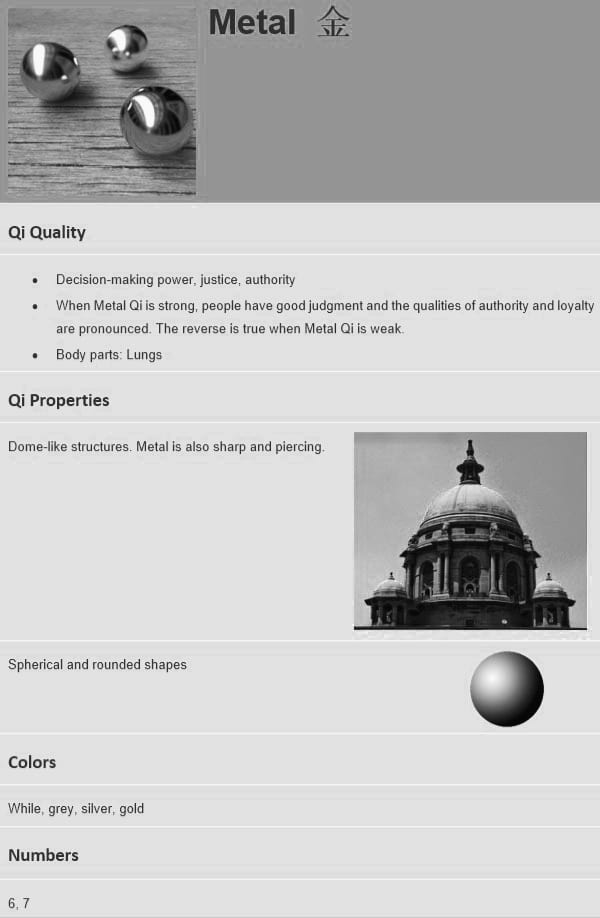 Metal 金

Qi Quality

• Decision-making power, justice, authority
• When Metal Qi is strong, people have good judgment and the qualities of authority and loyalty are pronounced. The reverse is true when Metal Qi is weak.
• Body parts: Lungs

Qi Properties

Dome-like structures. Metal is also sharp and piercing.

Spherical and rounded shapes

Colors

While, grey, silver, gold

Numbers

6, 7